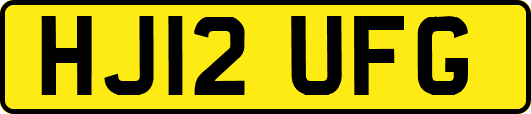 HJ12 UFG